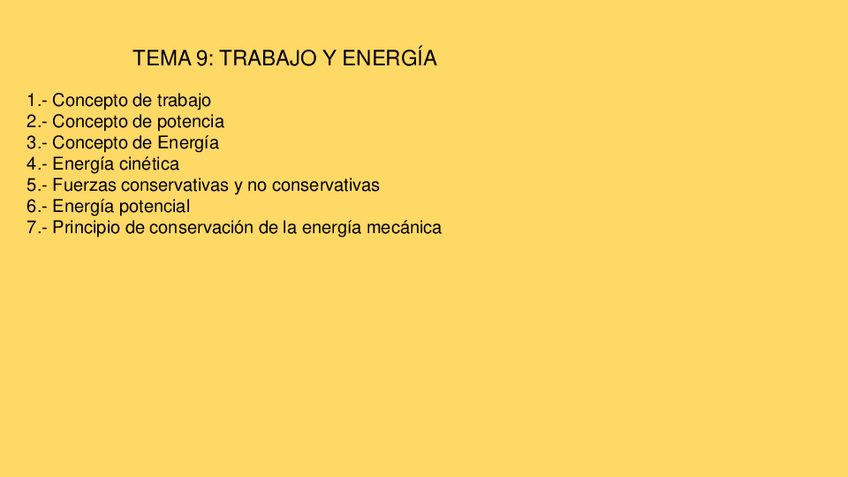 TEMA 9: TRABAJO Y ENERGÍA

1.- Concepto de trabajo
2.- Concepto de potencia
3.- Concepto de Energía
4.- Energía cinética
5.- Fuerzas conservativas y no conservativas
6.- Energía potencial
7.- Principio de conservación de la energía mecánica